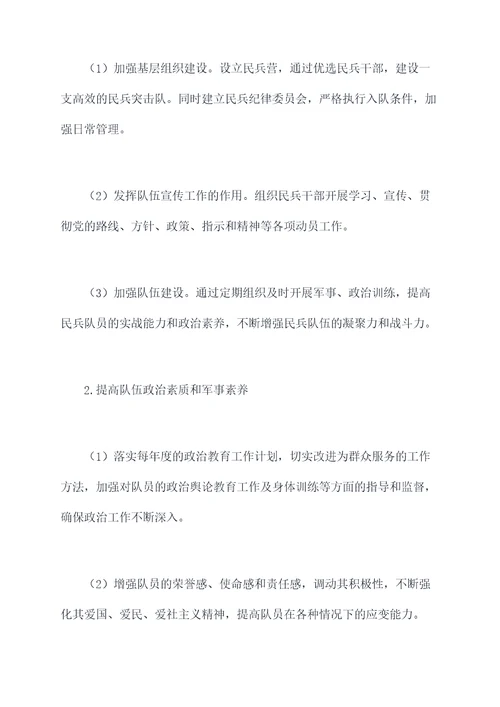 （1）加强基层组织建设。设立民兵营，通过优选民兵干部，建设一支高效的民兵突击队。同时建立民兵纪律委员会，严格执行入队条件，加强日常管理。

（2）发挥队伍宣传工作的作用。组织民兵干部开展学习、宣传、贯彻党的路线、方针、政策、指示和精神等各项动员工作。

（3）加强队伍建设。通过定期组织及时开展军事、政治训练，提高民兵队员的实战能力和政治素养，不断增强民兵队伍的凝聚力和战斗力。

2.提高队伍政治素质和军事素养

（1）落实每年度的政治教育工作计划，切实改进为群众服务的工作方法，加强对队员的政治舆论教育工作及身体训练等方面的指导和监督，确保政治工作不断深入。

（2）增强队员的荣誉感、使命感和责任感，调动其积极性，不断强化其爱国、爱民、爱社主义精神，提高队员在各种情况下的应变能力。